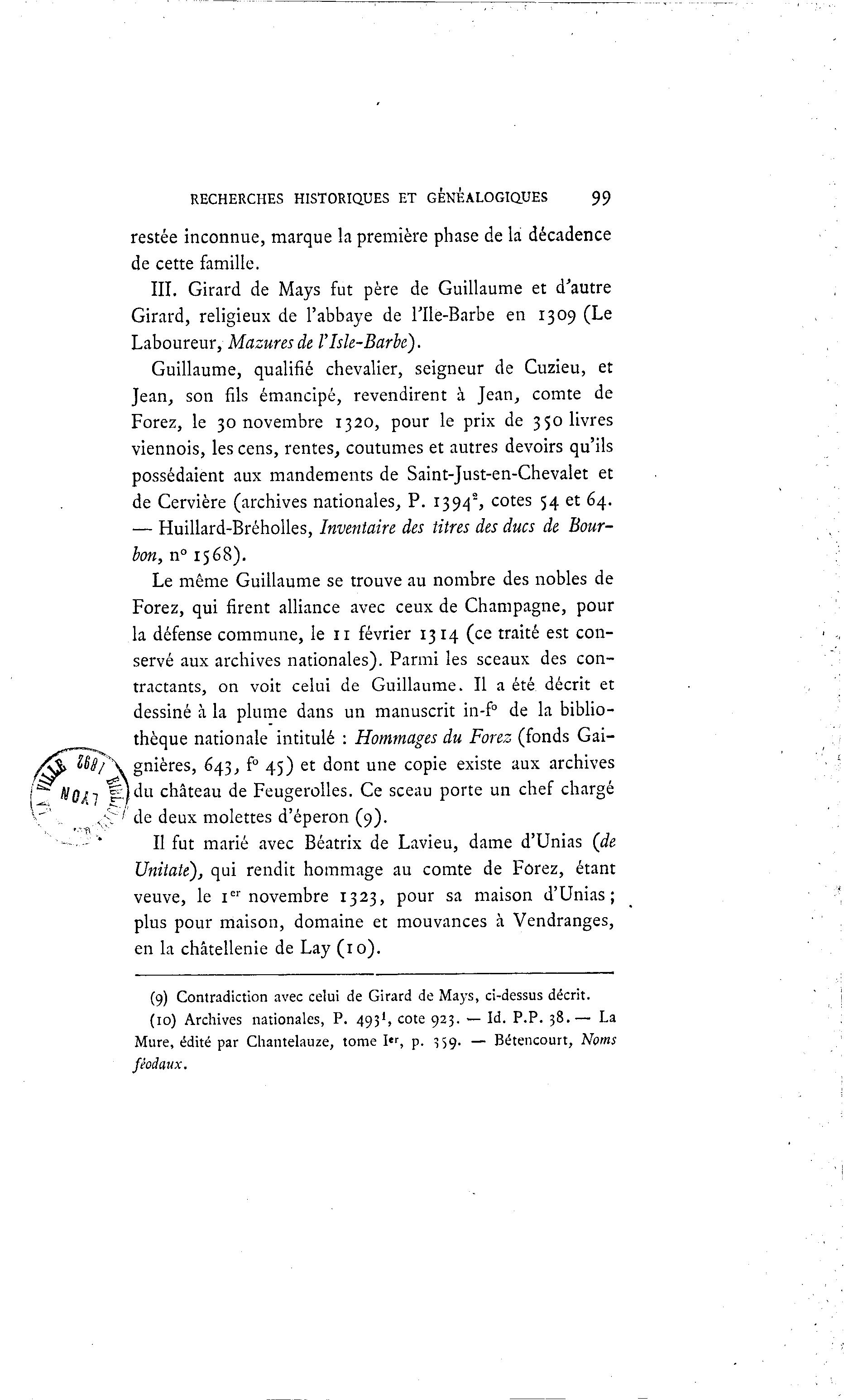 RECHERCHES HISTORIQUES ET GÉNÉALOGIQUES 99

restée inconnue, marque la première phase de la décadence de cette famille.

III. Girard de Mays fut père de Guillaume et d'autre Girard, religieux de l'abbaye de l'Ile-Barbe en 1309 (Le Laboureur, Mazures de l'Isle-Barbe).

Guillaume, qualifié chevalier, seigneur de Cuzieu, et Jean, son fils émancipé, revendirent à Jean, comte de Forez, le 30 novembre 1320, pour le prix de 350 livres viennois, les cens, rentes, coutumes et autres devoirs qu'ils possédaient aux mandements de Saint-Just-en-Chevalet et de Cervière (archives nationales, P. $1394^{2}$, cotes 54 et 64. — Huillard-Bréholles, Inventaire des titres des ducs de Bourbon, n° 1568).

Le même Guillaume se trouve au nombre des nobles de Forez, qui firent alliance avec ceux de Champagne, pour la défense commune, le 11 février 1314 (ce traité est conservé aux archives nationales). Parmi les sceaux des contractants, on voit celui de Guillaume. Il a été décrit et dessiné à la plume dans un manuscrit in-f° de la bibliothèque nationale intitulé : Hommages du Forez (fonds Gaignières, 643, f° 45) et dont une copie existe aux archives du château de Feugerolles. Ce sceau porte un chef chargé de deux molettes d'éperon (9).

Il fut marié avec Béatrix de Lavieu, dame d'Unias (de Unitate), qui rendit hommage au comte de Forez, étant veuve, le 1er novembre 1323, pour sa maison d'Unias; plus pour maison, domaine et mouvances à Vendranges, en la châtellenie de Lay (10).

(9) Contradiction avec celui de Girard de Mays, ci-dessus décrit.

(10) Archives nationales, P. $493^{1}$, cote 923. — Id. P.P. 38. — La Mure, édité par Chantelauze, tome Ier, p. 359. — Bétencourt, Noms féodaux.

LA VILLE LYON 1892